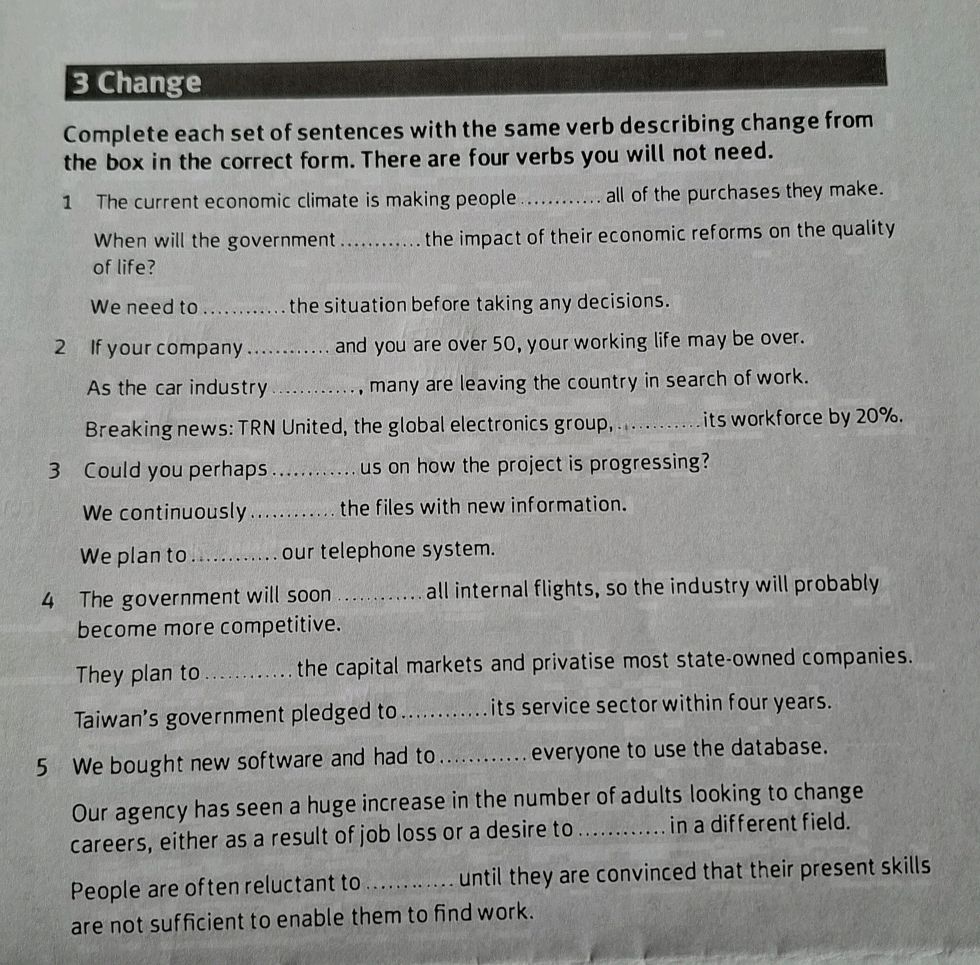 3 Change

Complete each set of sentences with the same verb describing change from the box in the correct form. There are four verbs you will not need.

1 The current economic climate is making people ____ all of the purchases they make.

When will the government ____ the impact of their economic reforms on the quality of life?

We need to ____ the situation before taking any decisions.

2 If your company ____ and you are over 50, your working life may be over.

As the car industry ____, many are leaving the country in search of work.

Breaking news: TRN United, the global electronics group, ____ its workforce by 20%.

3 Could you perhaps ____ us on how the project is progressing?

We continuously ____ the files with new information.

We plan to ____ our telephone system.

4 The government will soon ____ all internal flights, so the industry will probably become more competitive.

They plan to ____ the capital markets and privatise most state-owned companies.

Taiwan's government pledged to ____ its service sector within four years.

5 We bought new software and had to ____ everyone to use the database.

Our agency has seen a huge increase in the number of adults looking to change careers, either as a result of job loss or a desire to ____ in a different field.

People are often reluctant to ____ until they are convinced that their present skills are not sufficient to enable them to find work.